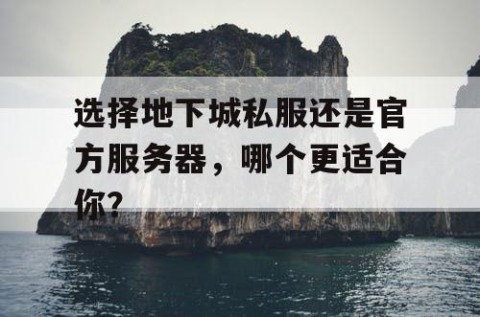 选择地下城私服还是官方服务器，哪个更适合你?